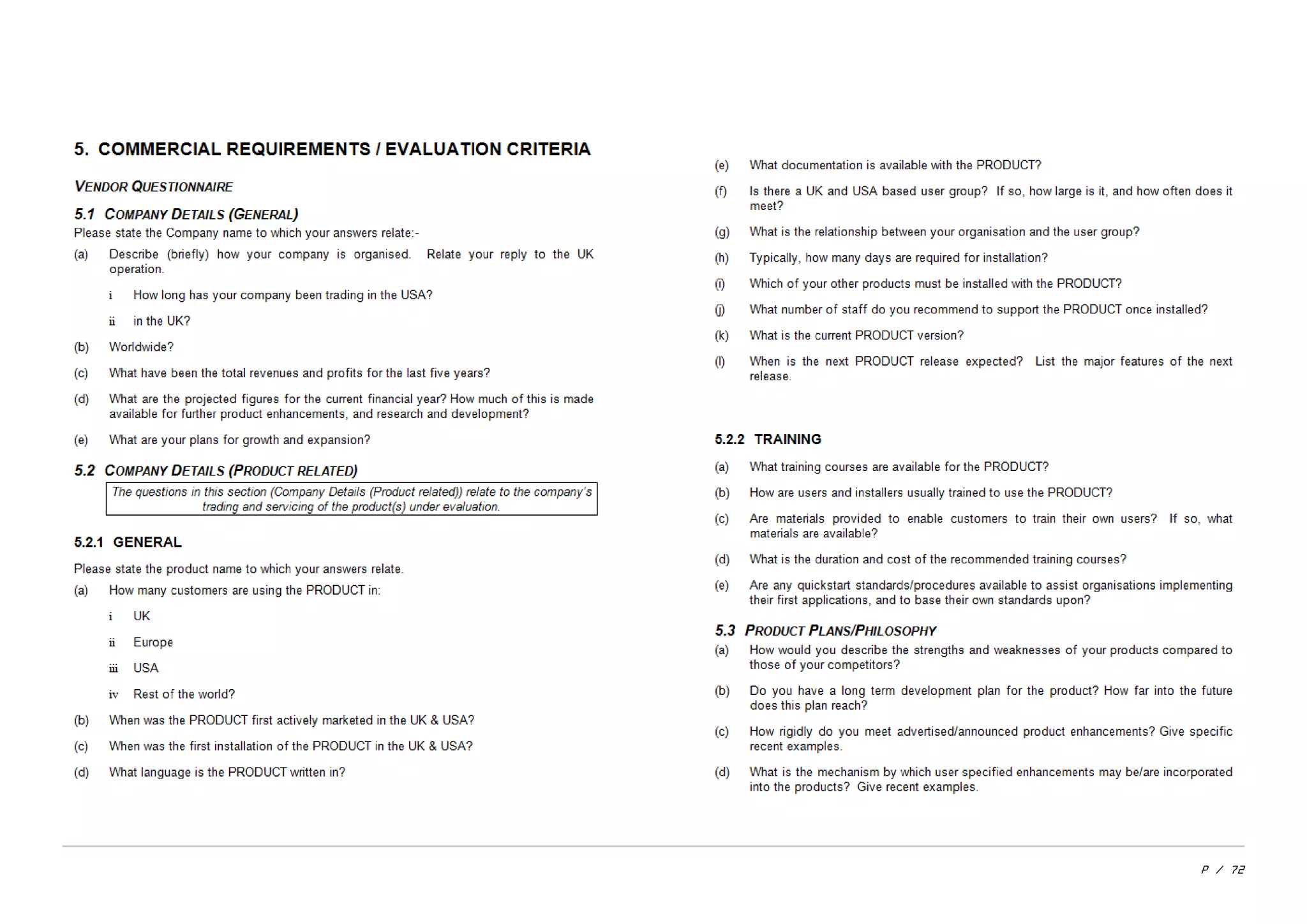 5. COMMERCIAL REQUIREMENTS / EVALUATION CRITERIA

VENDOR QUESTIONNAIRE

5.1 COMPANY DETAILS (GENERAL)

Please state the Company name to which your answers relate:-

(a) Describe (briefly) how your company is organised. Relate your reply to the UK operation.

i How long has your company been trading in the USA?

ii in the UK?

(b) Worldwide?

(c) What have been the total revenues and profits for the last five years?

(d) What are the projected figures for the current financial year? How much of this is made available for further product enhancements, and research and development?

(e) What are your plans for growth and expansion?

5.2 COMPANY DETAILS (PRODUCT RELATED)

The questions in this section (Company Details (Product related)) relate to the company's trading and servicing of the product(s) under evaluation.

5.2.1 GENERAL

Please state the product name to which your answers relate.

(a) How many customers are using the PRODUCT in:

i UK

ii Europe

iii USA

iv Rest of the world?

(b) When was the PRODUCT first actively marketed in the UK & USA?

(c) When was the first installation of the PRODUCT in the UK & USA?

(d) What language is the PRODUCT written in?

(e) What documentation is available with the PRODUCT?

(f) Is there a UK and USA based user group? If so, how large is it, and how often does it meet?

(g) What is the relationship between your organisation and the user group?

(h) Typically, how many days are required for installation?

(i) Which of your other products must be installed with the PRODUCT?

(j) What number of staff do you recommend to support the PRODUCT once installed?

(k) What is the current PRODUCT version?

(l) When is the next PRODUCT release expected? List the major features of the next release.

5.2.2 TRAINING

(a) What training courses are available for the PRODUCT?

(b) How are users and installers usually trained to use the PRODUCT?

(c) Are materials provided to enable customers to train their own users? If so, what materials are available?

(d) What is the duration and cost of the recommended training courses?

(e) Are any quickstart standards/procedures available to assist organisations implementing their first applications, and to base their own standards upon?

5.3 PRODUCT PLANS/PHILOSOPHY

(a) How would you describe the strengths and weaknesses of your products compared to those of your competitors?

(b) Do you have a long term development plan for the product? How far into the future does this plan reach?

(c) How rigidly do you meet advertised/announced product enhancements? Give specific recent examples.

(d) What is the mechanism by which user specified enhancements may be/are incorporated into the products? Give recent examples.

P / 72